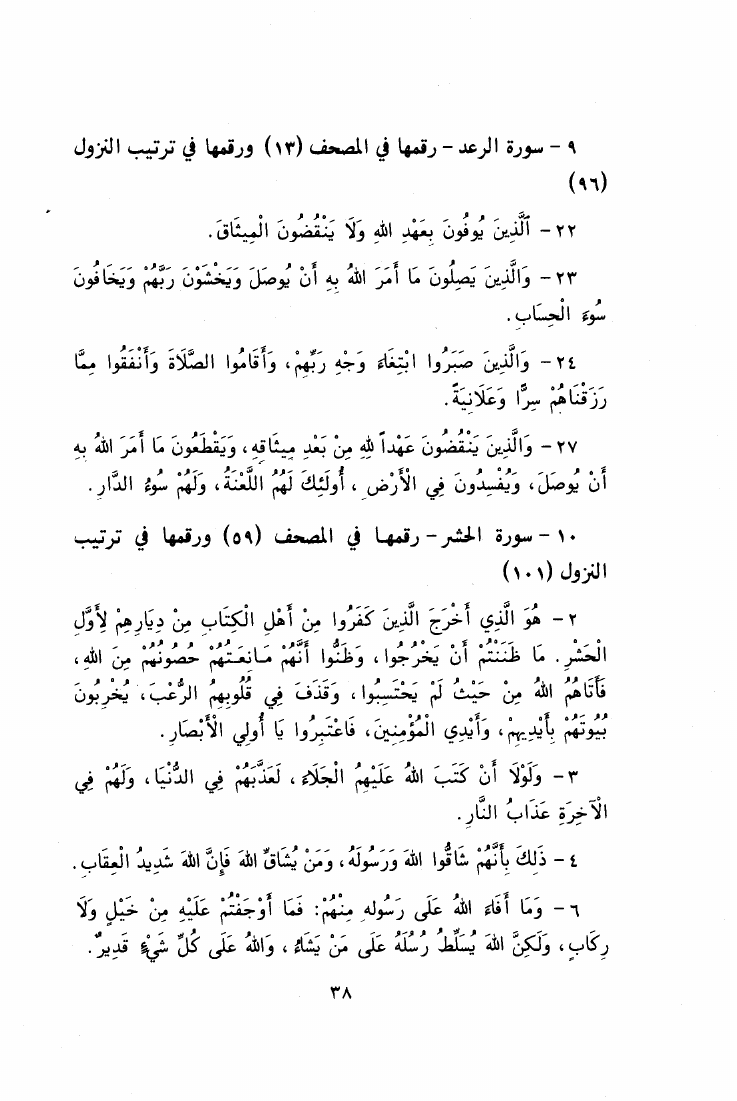 ٩ - سورة الرعد - رقمها في المصحف (١٣) ورقمها في ترتيب النزول (٩٦)

٢٢ - ٱلَّذِينَ يُوفُونَ بِعَهْدِ اللهِ وَلَا يَنْقُضُونَ الْمِيثَاقَ.

٢٣ - وَالَّذِينَ يَصِلُونَ مَا أَمَرَ اللهُ بِهِ أَنْ يُوصَلَ وَيَخْشَوْنَ رَبَّهُمْ وَيَخَافُونَ سُوءَ الْحِسَابِ.

٢٤ - وَالَّذِينَ صَبَرُوا ابْتِغَاءَ وَجْهِ رَبِّهِمْ، وَأَقَامُوا الصَّلَاةَ وَأَنْفَقُوا مِمَّا رَزَقْنَاهُمْ سِرًّا وَعَلَانِيَةً.

٢٧ - وَالَّذِينَ يَنْقُضُونَ عَهْداً للهِ مِنْ بَعْدِ مِيثَاقِهِ، وَيَقْطَعُونَ مَا أَمَرَ اللهُ بِهِ أَنْ يُوصَلَ، وَيُفْسِدُونَ فِي الْأَرْضِ، أُولَئِكَ لَهُمُ اللَّعْنَةُ، وَلَهُمْ سُوءُ الدَّارِ.

١٠ - سورة الحشر - رقمها في المصحف (٥٩) ورقمها في ترتيب النزول (١٠١)

٢ - هُوَ الَّذِي أَخْرَجَ الَّذِينَ كَفَرُوا مِنْ أَهْلِ الْكِتَابِ مِنْ دِيَارِهِمْ لِأَوَّلِ الْحَشْرِ. مَا ظَنَنْتُمْ أَنْ يَخْرُجُوا، وَظَنُّوا أَنَّهُمْ مَانِعَتُهُمْ حُصُونُهُمْ مِنَ اللهِ، فَأَتَاهُمُ اللهُ مِنْ حَيْثُ لَمْ يَحْتَسِبُوا، وَقَذَفَ فِي قُلُوبِهِمُ الرُّعْبَ، يُخْرِبُونَ بُيُوتَهُمْ بِأَيْدِيهِمْ، وَأَيْدِي الْمُؤْمِنِينَ، فَاعْتَبِرُوا يَا أُولِي الْأَبْصَارِ.

٣ - وَلَوْلَا أَنْ كَتَبَ اللهُ عَلَيْهِمُ الْجَلَاءَ، لَعَذَّبَهُمْ فِي الدُّنْيَا، وَلَهُمْ فِي الْآخِرَةِ عَذَابُ النَّارِ.

٤ - ذَلِكَ بِأَنَّهُمْ شَاقُّوا اللهَ وَرَسُولَهُ، وَمَنْ يُشَاقِّ اللهَ فَإِنَّ اللهَ شَدِيدُ الْعِقَابِ.

٦ - وَمَا أَفَاءَ اللهُ عَلَى رَسُولِهِ مِنْهُمْ: فَمَا أَوْجَفْتُمْ عَلَيْهِ مِنْ خَيْلٍ وَلَا رِكَابٍ، وَلَكِنَّ اللهَ يُسَلِّطُ رُسُلَهُ عَلَى مَنْ يَشَاءُ، وَاللهُ عَلَى كُلِّ شَيْءٍ قَدِيرٌ.

٣٨